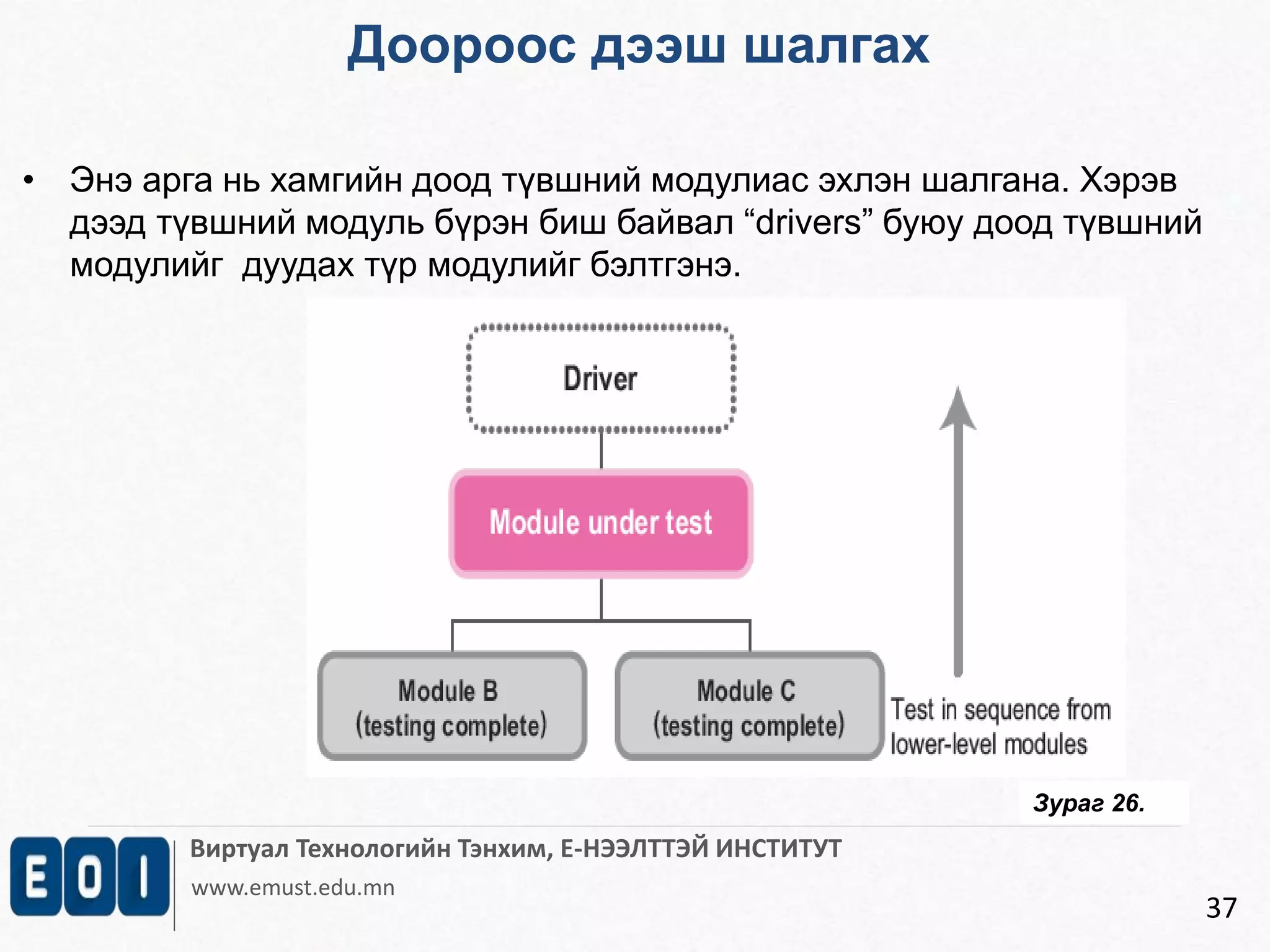 Доороос дээш шалгах

• Энэ арга нь хамгийн доод түвшний модулиас эхлэн шалгана. Хэрэв дээд түвшний модуль бүрэн биш байвал “drivers” буюу доод түвшний модулийг дуудах түр модулийг бэлтгэнэ.

Driver

Module under test

Module B
(testing complete)

Module C
(testing complete)

Test in sequence from lower-level modules

Зураг 26.

EOI

Виртуал Технологийн Тэнхим, Е-НЭЭЛТТЭЙ ИНСТИТУТ

www.emust.edu.mn

37